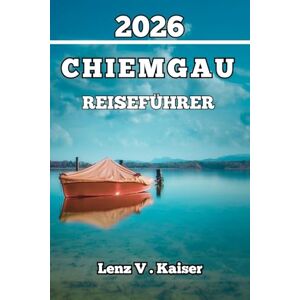 2026

CHIEMGAU

REISEFÜHRER

Lenz V . Kaiser